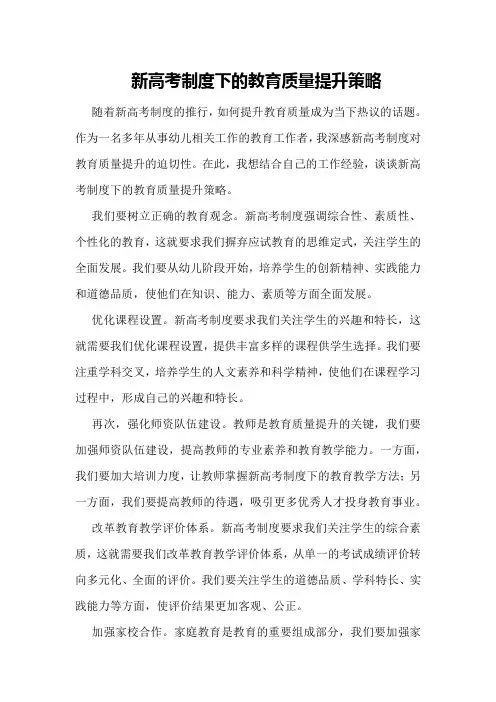 新高考制度下的教育质量提升策略

随着新高考制度的推行，如何提升教育质量成为当下热议的话题。作为一名多年从事幼儿相关工作的教育工作者，我深感新高考制度对教育质量提升的迫切性。在此，我想结合自己的工作经验，谈谈新高考制度下的教育质量提升策略。

我们要树立正确的教育观念。新高考制度强调综合性、素质性、个性化的教育，这就要求我们摒弃应试教育的思维定式，关注学生的全面发展。我们要从幼儿阶段开始，培养学生的创新精神、实践能力和道德品质，使他们在知识、能力、素质等方面全面发展。

优化课程设置。新高考制度要求我们关注学生的兴趣和特长，这就需要我们优化课程设置，提供丰富多样的课程供学生选择。我们要注重学科交叉，培养学生的人文素养和科学精神，使他们在课程学习过程中，形成自己的兴趣和特长。

再次，强化师资队伍建设。教师是教育质量提升的关键，我们要加强师资队伍建设，提高教师的专业素养和教育教学能力。一方面，我们要加大培训力度，让教师掌握新高考制度下的教育教学方法；另一方面，我们要提高教师的待遇，吸引更多优秀人才投身教育事业。

改革教育教学评价体系。新高考制度要求我们关注学生的综合素质，这就需要我们改革教育教学评价体系，从单一的考试成绩评价转向多元化、全面的评价。我们要关注学生的道德品质、学科特长、实践能力等方面，使评价结果更加客观、公正。

加强家校合作。家庭教育是教育的重要组成部分，我们要加强家